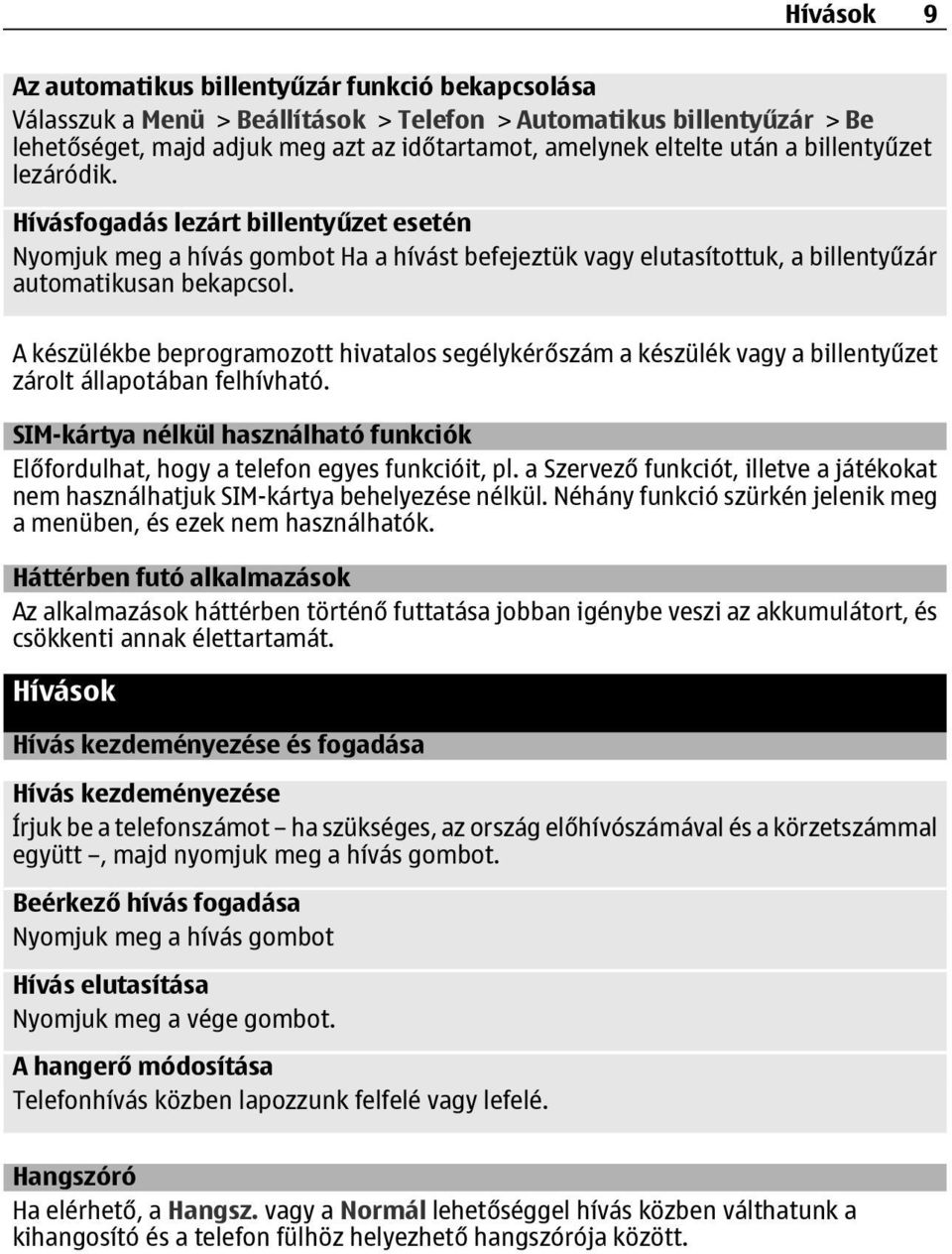 Hívások 9

Az automatikus billentyűzár funkció bekapcsolása
Válasszuk a Menü > Beállítások > Telefon > Automatikus billentyűzár > Be lehetőséget, majd adjuk meg azt az időtartamot, amelynek eltelte után a billentyűzet lezáródik.

Hívásfogadás lezárt billentyűzet esetén
Nyomjuk meg a hívás gombot Ha a hívást befejeztük vagy elutasítottuk, a billentyűzár automatikusan bekapcsol.

A készülékbe beprogramozott hivatalos segélykérőszám a készülék vagy a billentyűzet zárolt állapotában felhívható.

SIM-kártya nélkül használható funkciók
Előfordulhat, hogy a telefon egyes funkcióit, pl. a Szervező funkciót, illetve a játékokat nem használhatjuk SIM-kártya behelyezése nélkül. Néhány funkció szürkén jelenik meg a menüben, és ezek nem használhatók.

Háttérben futó alkalmazások
Az alkalmazások háttérben történő futtatása jobban igénybe veszi az akkumulátort, és csökkenti annak élettartamát.

Hívások

Hívás kezdeményezése és fogadása

Hívás kezdeményezése
Írjuk be a telefonszámot – ha szükséges, az ország előhívószámával és a körzetszámmal együtt –, majd nyomjuk meg a hívás gombot.

Beérkező hívás fogadása
Nyomjuk meg a hívás gombot

Hívás elutasítása
Nyomjuk meg a vége gombot.

A hangerő módosítása
Telefonhívás közben lapozzunk felfelé vagy lefelé.

Hangszóró
Ha elérhető, a Hangsz. vagy a Normál lehetőséggel hívás közben válthatunk a kihangosító és a telefon fülhöz helyezhető hangszórója között.